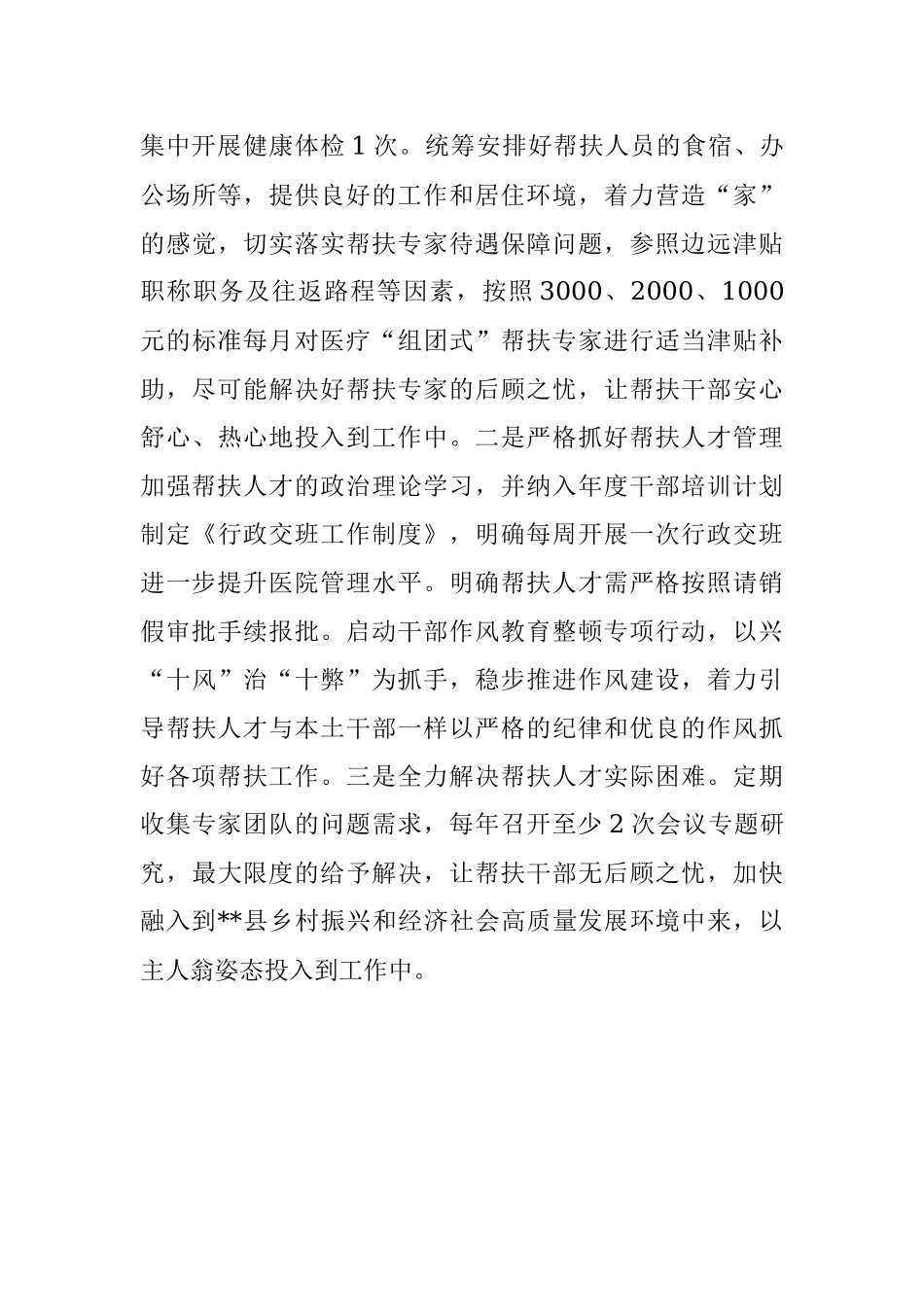 集中开展健康体检 1 次。统筹安排好帮扶人员的食宿、办公场所等，提供良好的工作和居住环境，着力营造“家”的感觉，切实落实帮扶专家待遇保障问题，参照边远津贴职称职务及往返路程等因素，按照 3000、2000、1000 元的标准每月对医疗“组团式”帮扶专家进行适当津贴补助，尽可能解决好帮扶专家的后顾之忧，让帮扶干部安心舒心、热心地投入到工作中。二是严格抓好帮扶人才管理加强帮扶人才的政治理论学习，并纳入年度干部培训计划制定《行政交班工作制度》，明确每周开展一次行政交班进一步提升医院管理水平。明确帮扶人才需严格按照请销假审批手续报批。启动干部作风教育整顿专项行动，以兴“十风”治“十弊”为抓手，稳步推进作风建设，着力引导帮扶人才与本土干部一样以严格的纪律和优良的作风抓好各项帮扶工作。三是全力解决帮扶人才实际困难。定期收集专家团队的问题需求，每年召开至少 2 次会议专题研究，最大限度的给予解决，让帮扶干部无后顾之忧，加快融入到**县乡村振兴和经济社会高质量发展环境中来，以主人翁姿态投入到工作中。